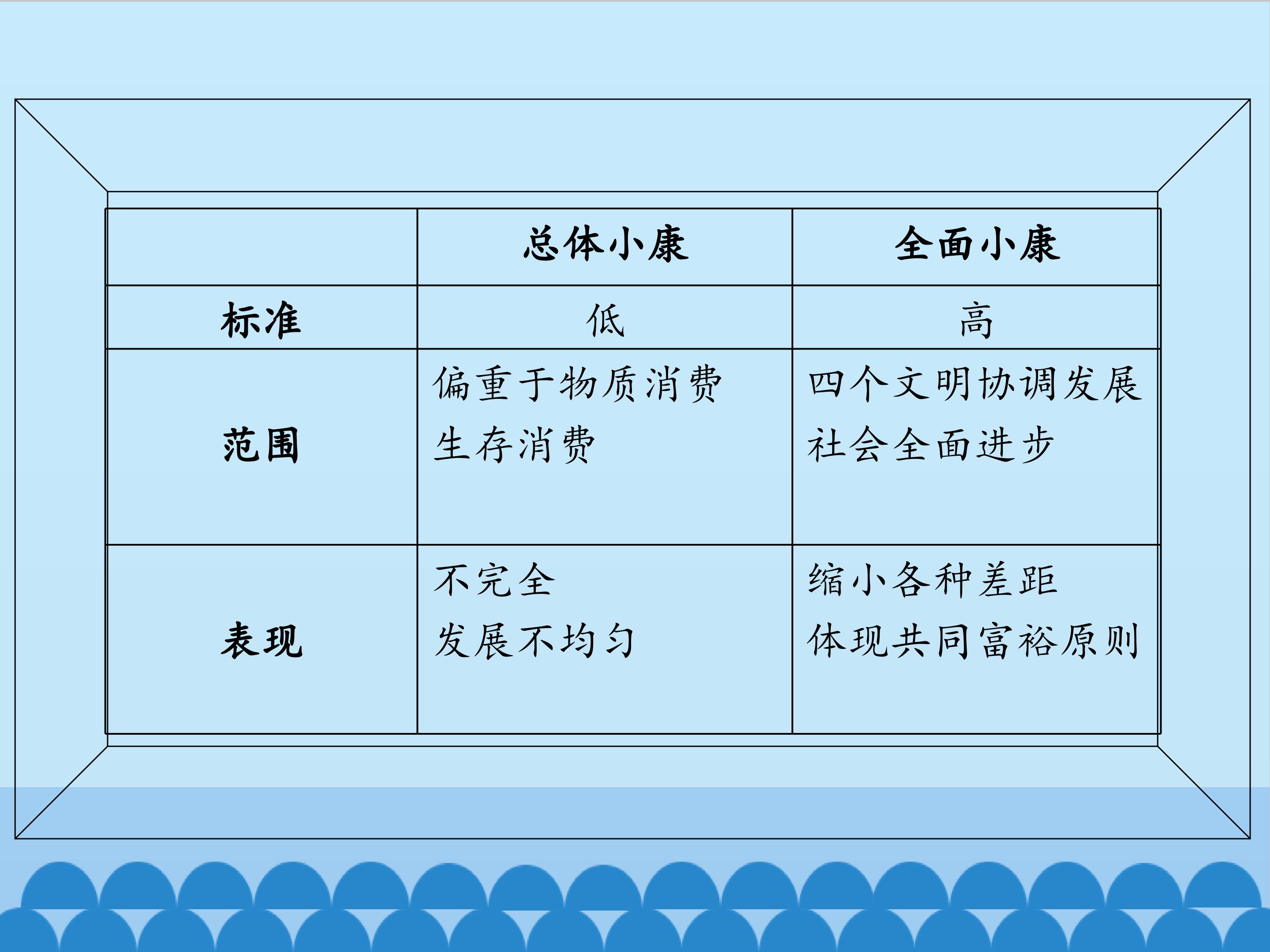 |  | 总体小康 | 全面小康 |
|---|---|---|
| 标准 | 低 | 高 |
| 范围 | 偏重于物质消费 生存消费 | 四个文明协调发展 社会全面进步 |
| 表现 | 不完全 发展不均匀 | 缩小各种差距 体现共同富裕原则 |